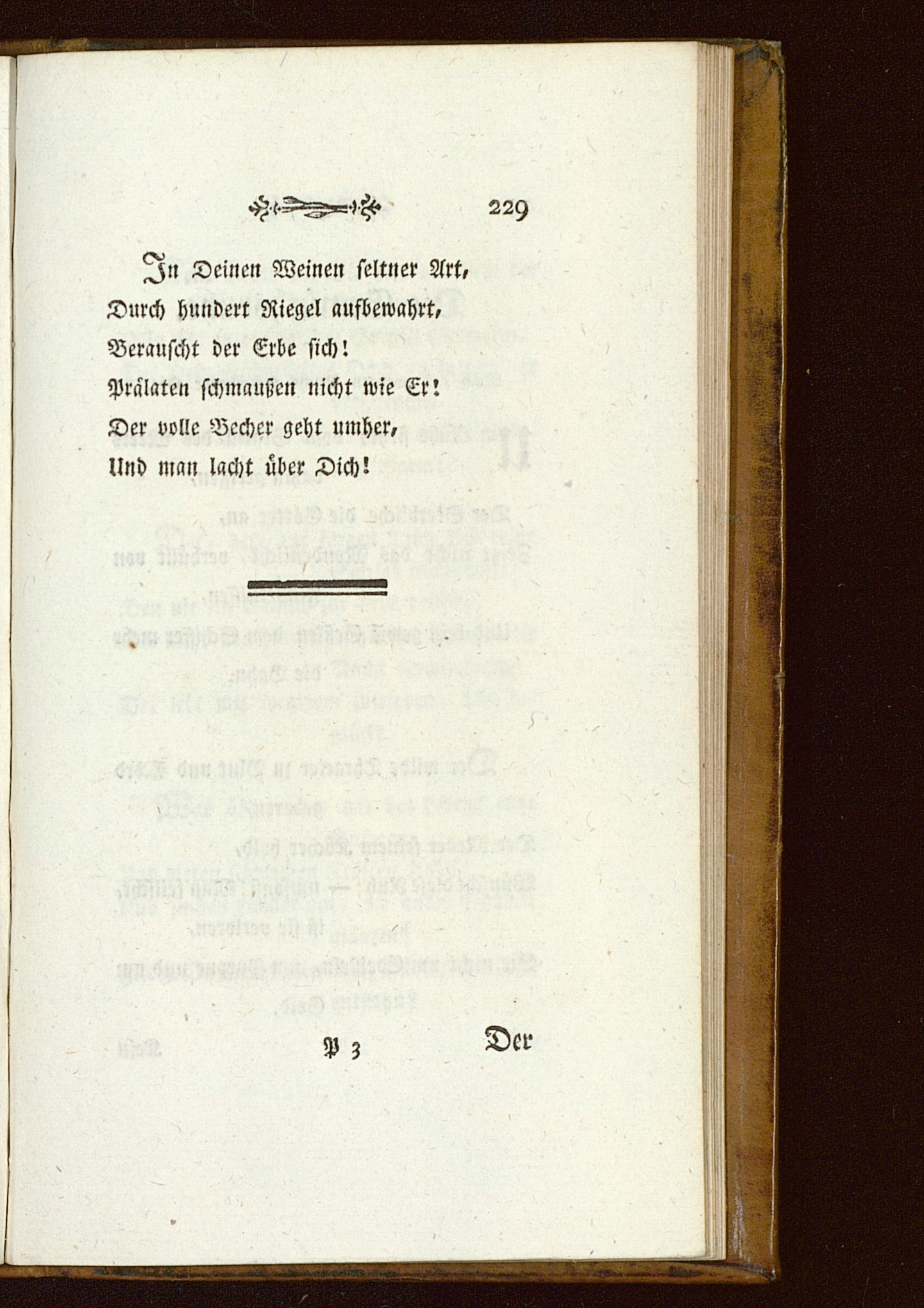 229

In Deinen Weinen seltner Art,
Durch hundert Riegel aufbewahrt,
Berauscht der Erbe sich!
Prälaten schmaußen nicht wie Er!
Der volle Becher geht umher,
Und man lacht über Dich!

P 3 Der